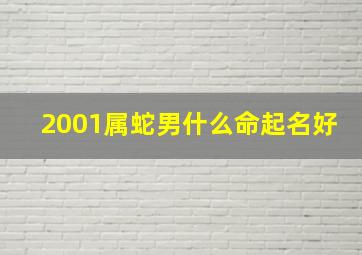 2001属蛇男什么命起名好